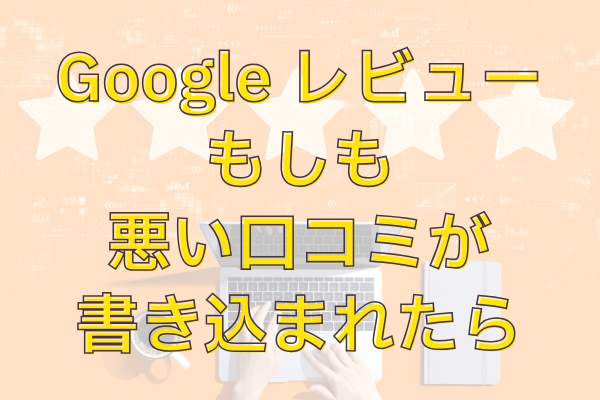 Google レビュー
もしも
悪い口コミが
書き込まれたら